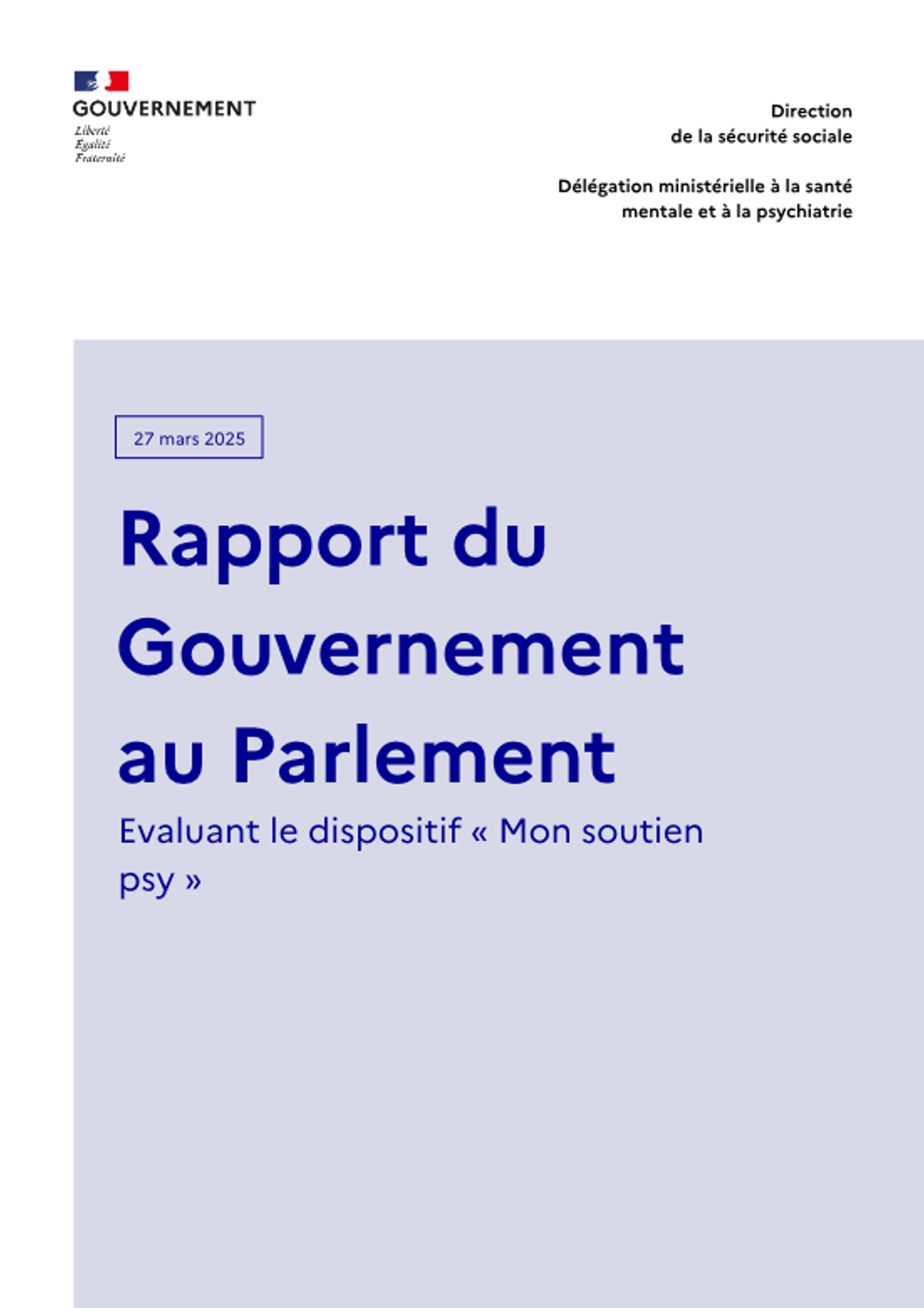 GOUVERNEMENT
Liberté
Égalité
Fraternité

Direction
de la sécurité sociale

Délégation ministérielle à la santé mentale et à la psychiatrie

27 mars 2025

Rapport du Gouvernement au Parlement

Evaluant le dispositif « Mon soutien psy »